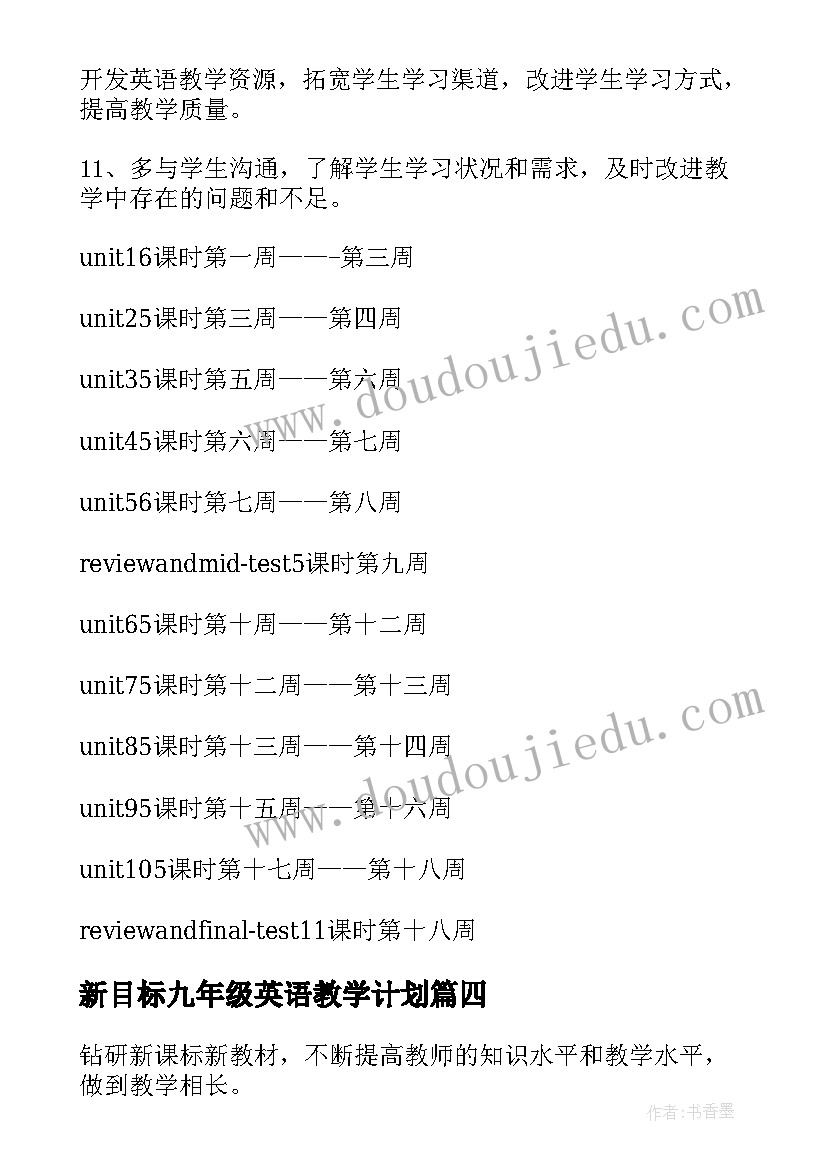 开发英语教学资源，拓宽学生学习渠道，改进学生学习方式，提高教学质量。

11、多与学生沟通，了解学生学习状况和需求，及时改进教学中存在的问题和不足。

unit16课时第一周——-第三周

unit25课时第三周——第四周

unit35课时第五周——第六周

unit45课时第六周——第七周

unit56课时第七周——第八周

reviewandmid-test5课时第九周

unit65课时第十周——第十二周

unit75课时第十二周——第十三周

unit85课时第十三周——第十四周

unit95课时第十五周——第十六周

unit105课时第十七周——第十八周

reviewandfinal-test11课时第十八周

新目标九年级英语教学计划篇四

钻研新课标新教材，不断提高教师的知识水平和教学水平，做到教学相长。

www.doudoujiedu.com

www.doudoujiedu.com

作者：书香墨